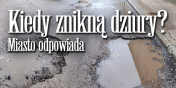 Kiedy znikną dziury?
Miasto odpowiada